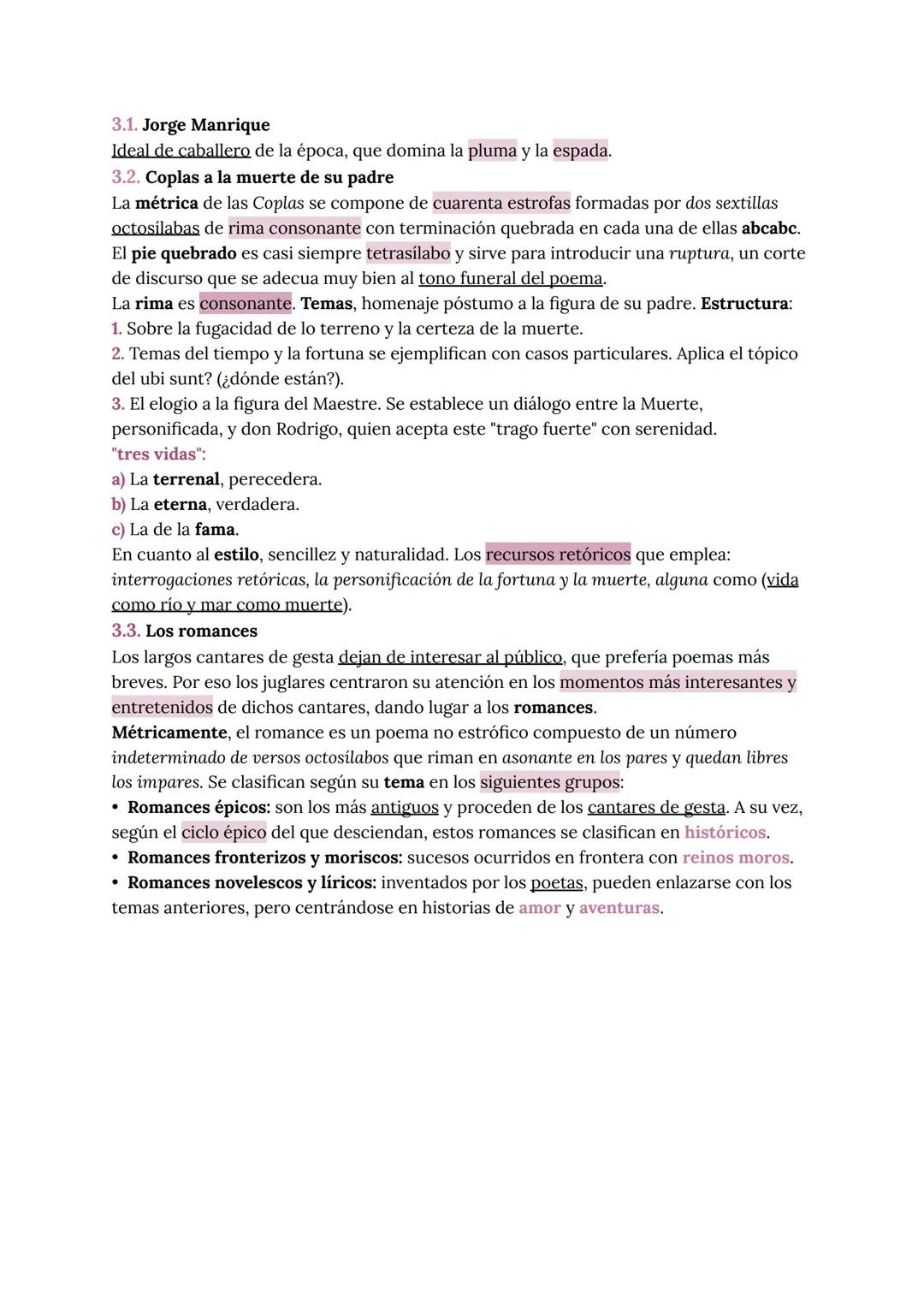 3.1. Jorge Manrique
Ideal de caballero de la época, que domina la pluma y la espada.
3.2. Coplas a la muerte de su padre
La métrica de las Coplas se compone de cuarenta estrofas formadas por dos sextillas octosílabas de rima consonante con terminación quebrada en cada una de ellas abcabc. El pie quebrado es casi siempre tetrasílabo y sirve para introducir una ruptura, un corte de discurso que se adecua muy bien al tono funeral del poema.
La rima es consonante. Temas, homenaje póstumo a la figura de su padre. Estructura:
1. Sobre la fugacidad de lo terreno y la certeza de la muerte.
2. Temas del tiempo y la fortuna se ejemplifican con casos particulares. Aplica el tópico del ubi sunt? (¿dónde están?).
3. El elogio a la figura del Maestre. Se establece un diálogo entre la Muerte, personificada, y don Rodrigo, quien acepta este "trago fuerte" con serenidad.
"tres vidas":
a) La terrenal, perecedera.
b) La eterna, verdadera.
c) La de la fama.
En cuanto al estilo, sencillez y naturalidad. Los recursos retóricos que emplea: interrogaciones retóricas, la personificación de la fortuna y la muerte, alguna como (vida como río y mar como muerte).
3.3. Los romances
Los largos cantares de gesta dejan de interesar al público, que prefería poemas más breves. Por eso los juglares centraron su atención en los momentos más interesantes y entretenidos de dichos cantares, dando lugar a los romances.
Métricamente, el romance es un poema no estrófico compuesto de un número indeterminado de versos octosílabos que riman en asonante en los pares y quedan libres los impares. Se clasifican según su tema en los siguientes grupos:
• Romances épicos: son los más antiguos y proceden de los cantares de gesta. A su vez, según el ciclo épico del que desciendan, estos romances se clasifican en históricos.
• Romances fronterizos y moriscos: sucesos ocurridos en frontera con reinos moros.
• Romances novelescos y líricos: inventados por los poetas, pueden enlazarse con los temas anteriores, pero centrándose en historias de amor y aventuras.